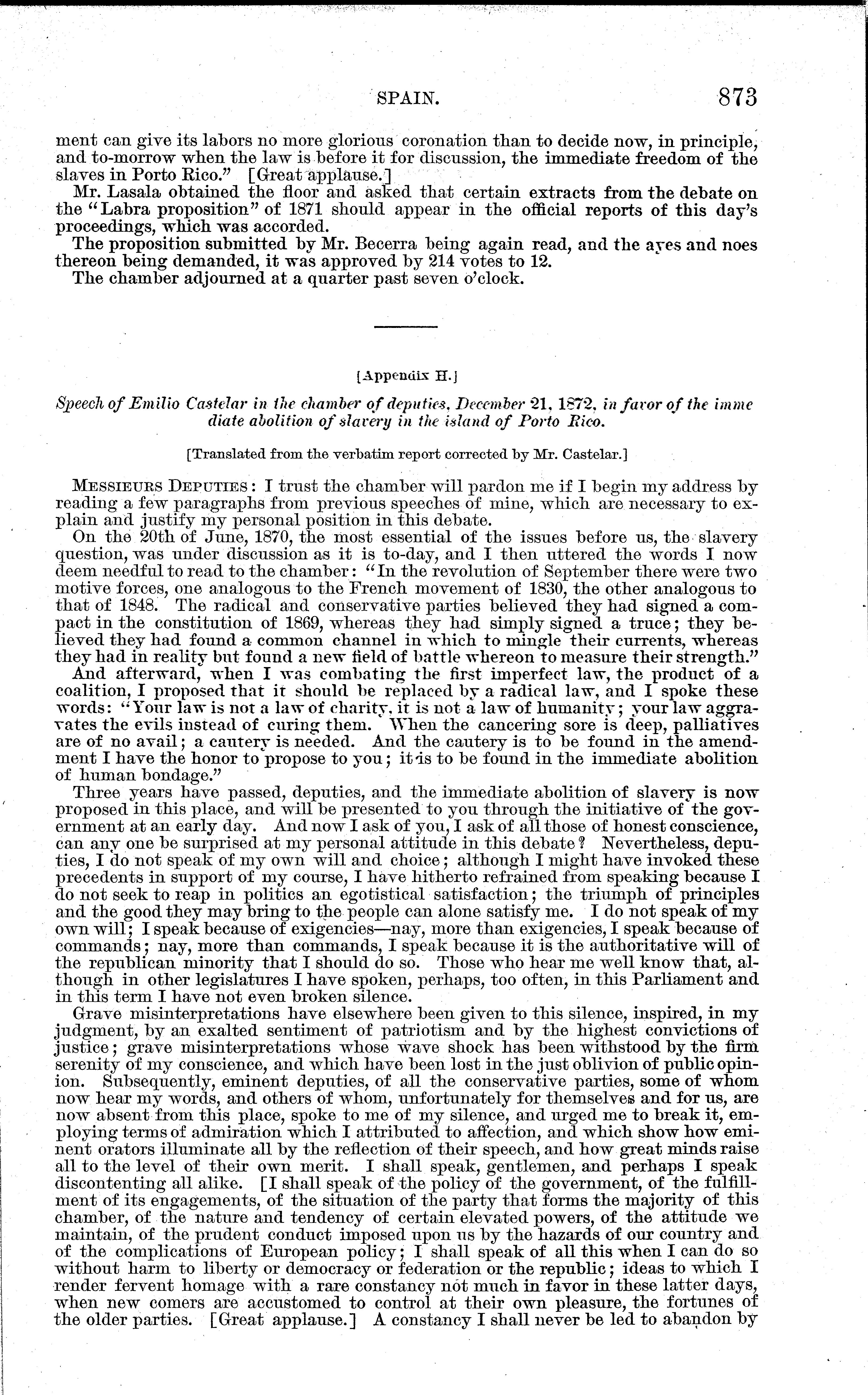 SPAIN. 873

ment can give its labors no more glorious coronation than to decide now, in principle, and to-morrow when the law is before it for discussion, the immediate freedom of the slaves in Porto Rico." [Great applause.]

Mr. Lasala obtained the floor and asked that certain extracts from the debate on the "Labra proposition" of 1871 should appear in the official reports of this day's proceedings, which was accorded.

The proposition submitted by Mr. Becerra being again read, and the ayes and noes thereon being demanded, it was approved by 214 votes to 12.

The chamber adjourned at a quarter past seven o'clock.

[Appendix H.]

Speech of Emilio Castelar in the chamber of deputies, December 21, 1872, in favor of the immediate abolition of slavery in the island of Porto Rico.

[Translated from the verbatim report corrected by Mr. Castelar.]

MESSIEURS DEPUTIES: I trust the chamber will pardon me if I begin my address by reading a few paragraphs from previous speeches of mine, which are necessary to explain and justify my personal position in this debate.

On the 20th of June, 1870, the most essential of the issues before us, the slavery question, was under discussion as it is to-day, and I then uttered the words I now deem needful to read to the chamber: "In the revolution of September there were two motive forces, one analogous to the French movement of 1830, the other analogous to that of 1848. The radical and conservative parties believed they had signed a compact in the constitution of 1869, whereas they had simply signed a truce; they believed they had found a common channel in which to mingle their currents, whereas they had in reality but found a new field of battle whereon to measure their strength."

And afterward, when I was combating the first imperfect law, the product of a coalition, I proposed that it should be replaced by a radical law, and I spoke these words: "Your law is not a law of charity, it is not a law of humanity; your law aggravates the evils instead of curing them. When the cancering sore is deep, palliatives are of no avail; a cautery is needed. And the cautery is to be found in the amendment I have the honor to propose to you; it is to be found in the immediate abolition of human bondage."

Three years have passed, deputies, and the immediate abolition of slavery is now proposed in this place, and will be presented to you through the initiative of the government at an early day. And now I ask of you, I ask of all those of honest conscience, can any one be surprised at my personal attitude in this debate? Nevertheless, deputies, I do not speak of my own will and choice; although I might have invoked these precedents in support of my course, I have hitherto refrained from speaking because I do not seek to reap in politics an egotistical satisfaction; the triumph of principles and the good they may bring to the people can alone satisfy me. I do not speak of my own will; I speak because of exigencies—nay, more than exigencies, I speak because of commands; nay, more than commands, I speak because it is the authoritative will of the republican minority that I should do so. Those who hear me well know that, although in other legislatures I have spoken, perhaps, too often, in this Parliament and in this term I have not even broken silence.

Grave misinterpretations have elsewhere been given to this silence, inspired, in my judgment, by an exalted sentiment of patriotism and by the highest convictions of justice; grave misinterpretations whose wave shock has been withstood by the firm serenity of my conscience, and which have been lost in the just oblivion of public opinion. Subsequently, eminent deputies, of all the conservative parties, some of whom now hear my words, and others of whom, unfortunately for themselves and for us, are now absent from this place, spoke to me of my silence, and urged me to break it, employing terms of admiration which I attributed to affection, and which show how eminent orators illuminate all by the reflection of their speech, and how great minds raise all to the level of their own merit. I shall speak, gentlemen, and perhaps I speak discontenting all alike. [I shall speak of the policy of the government, of the fulfillment of its engagements, of the situation of the party that forms the majority of this chamber, of the nature and tendency of certain elevated powers, of the attitude we maintain, of the prudent conduct imposed upon us by the hazards of our country and of the complications of European policy; I shall speak of all this when I can do so without harm to liberty or democracy or federation or the republic; ideas to which I render fervent homage with a rare constancy not much in favor in these latter days, when new comers are accustomed to control at their own pleasure, the fortunes of the older parties. [Great applause.] A constancy I shall never be led to abandon by